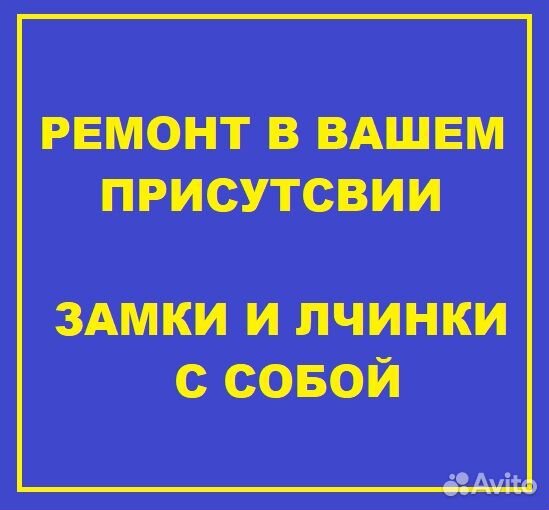 РЕМОНТ В ВАШЕМ ПРИСУТСВИИ

ЗАМКИ И ЛЧИНКИ С СОБОЙ

Avito